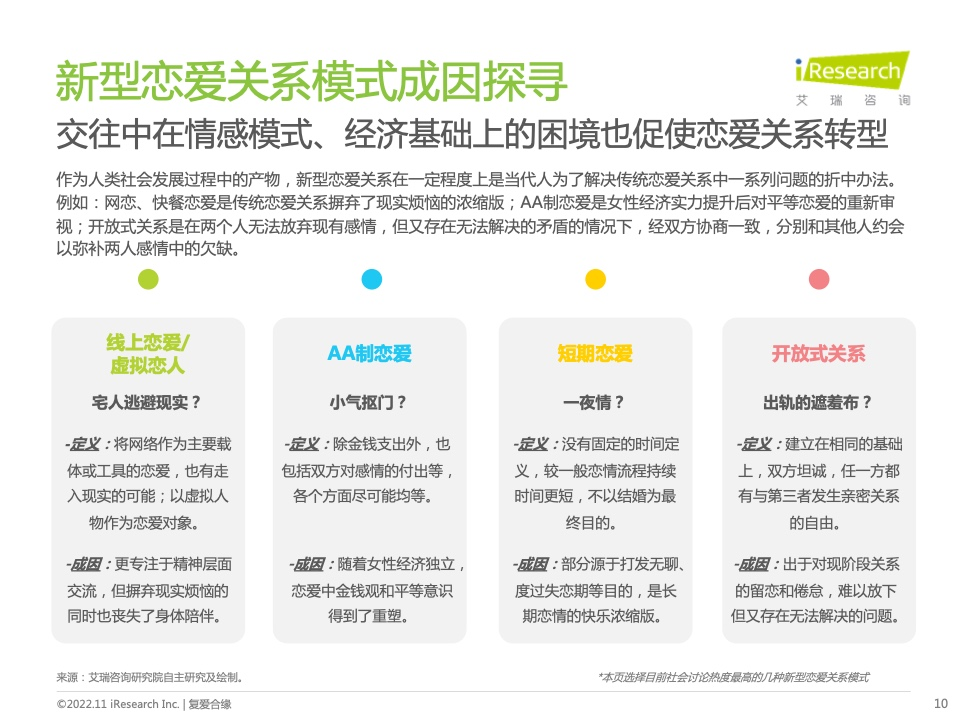 新型恋爱关系模式成因探寻

iResearch
艾瑞咨询

交往中在情感模式、经济基础上的困境也促使恋爱关系转型

作为人类社会发展过程中的产物，新型恋爱关系在一定程度上是当代人为了解决传统恋爱关系中一系列问题的折中办法。例如：网恋、快餐恋爱是传统恋爱关系摒弃了现实烦恼的浓缩版；AA制恋爱是女性经济实力提升后对平等恋爱的重新审视；开放式关系是在两个人无法放弃现有感情，但又存在无法解决的矛盾的情况下，经双方协商一致，分别和其他人约会以弥补两人感情中的欠缺。

线上恋爱/虚拟恋人

宅人逃避现实？

-定义：将网络作为主要载体或工具的恋爱，也有走入现实的可能；以虚拟人物作为恋爱对象。

-成因：更专注于精神层面交流，但摒弃现实烦恼的同时也丧失了身体陪伴。

AA制恋爱

小气抠门？

-定义：除金钱支出外，也包括双方对感情的付出等，各个方面尽可能均等。

-成因：随着女性经济独立，恋爱中金钱观和平等意识得到了重塑。

短期恋爱

一夜情？

-定义：没有固定的时间定义，较一般恋情流程持续时间更短，不以结婚为最终目的。

-成因：部分源于打发无聊、度过失恋期等目的，是长期恋情的快乐浓缩版。

开放式关系

出轨的遮羞布？

-定义：建立在相同的基础上，双方坦诚，任一方都有与第三者发生亲密关系的自由。

-成因：出于对现阶段关系的留恋和倦怠，难以放下但又存在无法解决的问题。

来源：艾瑞咨询研究院自主研究及绘制。

*本页选择目前社会讨论热度最高的几种新型恋爱关系模式

©2022.11 iResearch Inc. | 复爱合缘

10